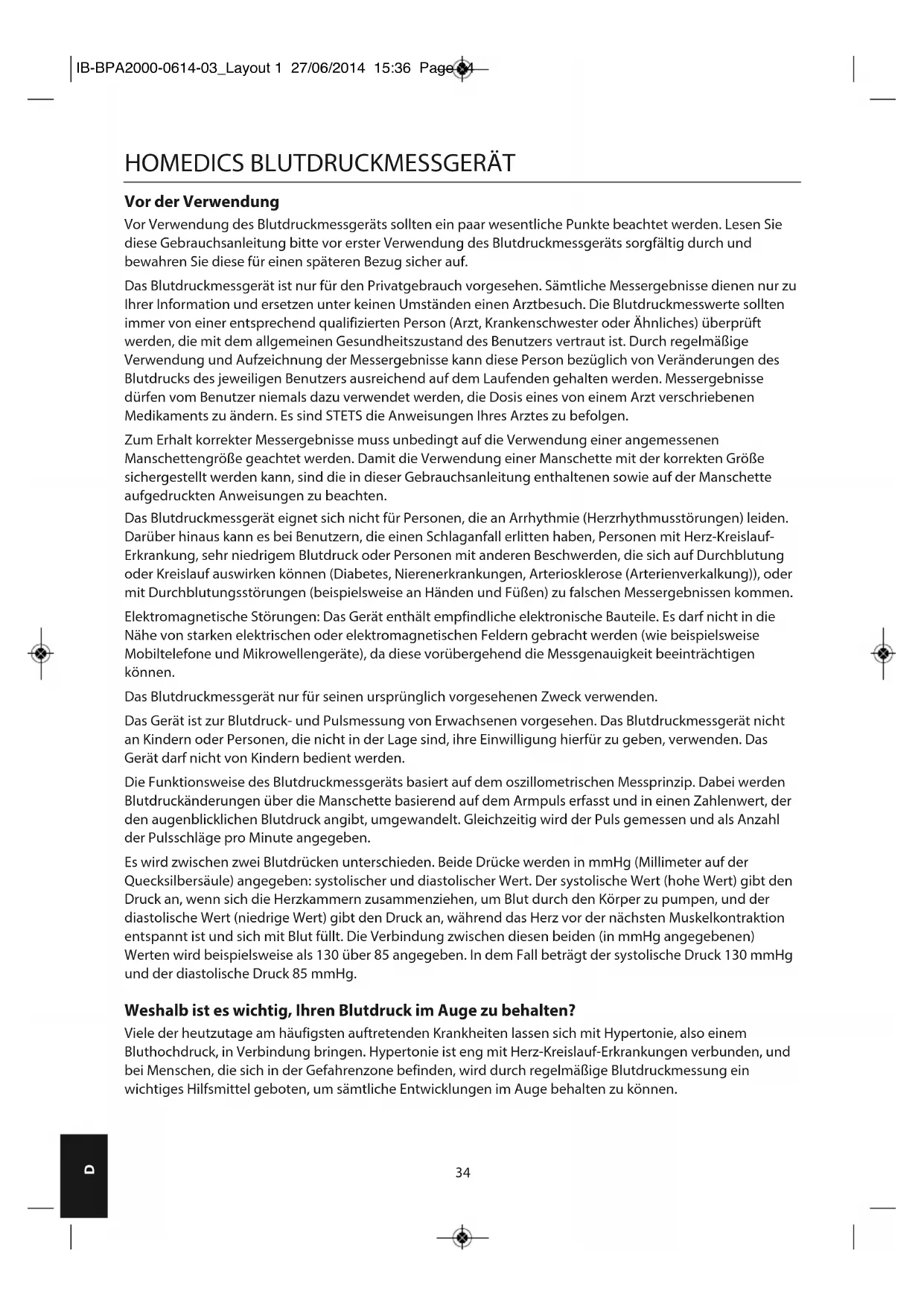 IB-BPA2000-0614-03_Layout 1 27/06/2014 15:36 Page 34

HOMEDICS BLUTDRUCKMESSGERÄT

Vor der Verwendung

Vor Verwendung des Blutdruckmessgeräts sollten ein paar wesentliche Punkte beachtet werden. Lesen Sie diese Gebrauchsanleitung bitte vor erster Verwendung des Blutdruckmessgeräts sorgfältig durch und bewahren Sie diese für einen späteren Bezug sicher auf.

Das Blutdruckmessgerät ist nur für den Privatgebrauch vorgesehen. Sämtliche Messergebnisse dienen nur zu Ihrer Information und ersetzen unter keinen Umständen einen Arztbesuch. Die Blutdruckmesswerte sollten immer von einer entsprechend qualifizierten Person (Arzt, Krankenschwester oder Ähnliches) überprüft werden, die mit dem allgemeinen Gesundheitszustand des Benutzers vertraut ist. Durch regelmäßige Verwendung und Aufzeichnung der Messergebnisse kann diese Person bezüglich von Veränderungen des Blutdrucks des jeweiligen Benutzers ausreichend auf dem Laufenden gehalten werden. Messergebnisse dürfen vom Benutzer niemals dazu verwendet werden, die Dosis eines von einem Arzt verschriebenen Medikaments zu ändern. Es sind STETS die Anweisungen Ihres Arztes zu befolgen.

Zum Erhalt korrekter Messergebnisse muss unbedingt auf die Verwendung einer angemessenen Manschettengröße geachtet werden. Damit die Verwendung einer Manschette mit der korrekten Größe sichergestellt werden kann, sind die in dieser Gebrauchsanleitung enthaltenen sowie auf der Manschette aufgedruckten Anweisungen zu beachten.

Das Blutdruckmessgerät eignet sich nicht für Personen, die an Arrhythmie (Herzrhythmusstörungen) leiden. Darüber hinaus kann es bei Benutzern, die einen Schlaganfall erlitten haben, Personen mit Herz-Kreislauf-Erkrankung, sehr niedrigem Blutdruck oder Personen mit anderen Beschwerden, die sich auf Durchblutung oder Kreislauf auswirken können (Diabetes, Nierenerkrankungen, Arteriosklerose (Arterienverkalkung)), oder mit Durchblutungsstörungen (beispielsweise an Händen und Füßen) zu falschen Messergebnissen kommen.

Elektromagnetische Störungen: Das Gerät enthält empfindliche elektronische Bauteile. Es darf nicht in die Nähe von starken elektrischen oder elektromagnetischen Feldern gebracht werden (wie beispielsweise Mobiltelefone und Mikrowellengeräte), da diese vorübergehend die Messgenauigkeit beeinträchtigen können.

Das Blutdruckmessgerät nur für seinen ursprünglich vorgesehenen Zweck verwenden.

Das Gerät ist zur Blutdruck- und Pulsmessung von Erwachsenen vorgesehen. Das Blutdruckmessgerät nicht an Kindern oder Personen, die nicht in der Lage sind, ihre Einwilligung hierfür zu geben, verwenden. Das Gerät darf nicht von Kindern bedient werden.

Die Funktionsweise des Blutdruckmessgeräts basiert auf dem oszillometrischen Messprinzip. Dabei werden Blutdruckänderungen über die Manschette basierend auf dem Armpuls erfasst und in einen Zahlenwert, der den augenblicklichen Blutdruck angibt, umgewandelt. Gleichzeitig wird der Puls gemessen und als Anzahl der Pulsschläge pro Minute angegeben.

Es wird zwischen zwei Blutdrücken unterschieden. Beide Drücke werden in mmHg (Millimeter auf der Quecksilbersäule) angegeben: systolischer und diastolischer Wert. Der systolische Wert (hohe Wert) gibt den Druck an, wenn sich die Herzkammern zusammenziehen, um Blut durch den Körper zu pumpen, und der diastolische Wert (niedrige Wert) gibt den Druck an, während das Herz vor der nächsten Muskelkontraktion entspannt ist und sich mit Blut füllt. Die Verbindung zwischen diesen beiden (in mmHg angegebenen) Werten wird beispielsweise als 130 über 85 angegeben. In dem Fall beträgt der systolische Druck 130 mmHg und der diastolische Druck 85 mmHg.

Weshalb ist es wichtig, Ihren Blutdruck im Auge zu behalten?

Viele der heutzutage am häufigsten auftretenden Krankheiten lassen sich mit Hypertonie, also einem Bluthochdruck, in Verbindung bringen. Hypertonie ist eng mit Herz-Kreislauf-Erkrankungen verbunden, und bei Menschen, die sich in der Gefahrenzone befinden, wird durch regelmäßige Blutdruckmessung ein wichtiges Hilfsmittel geboten, um sämtliche Entwicklungen im Auge behalten zu können.

D

34